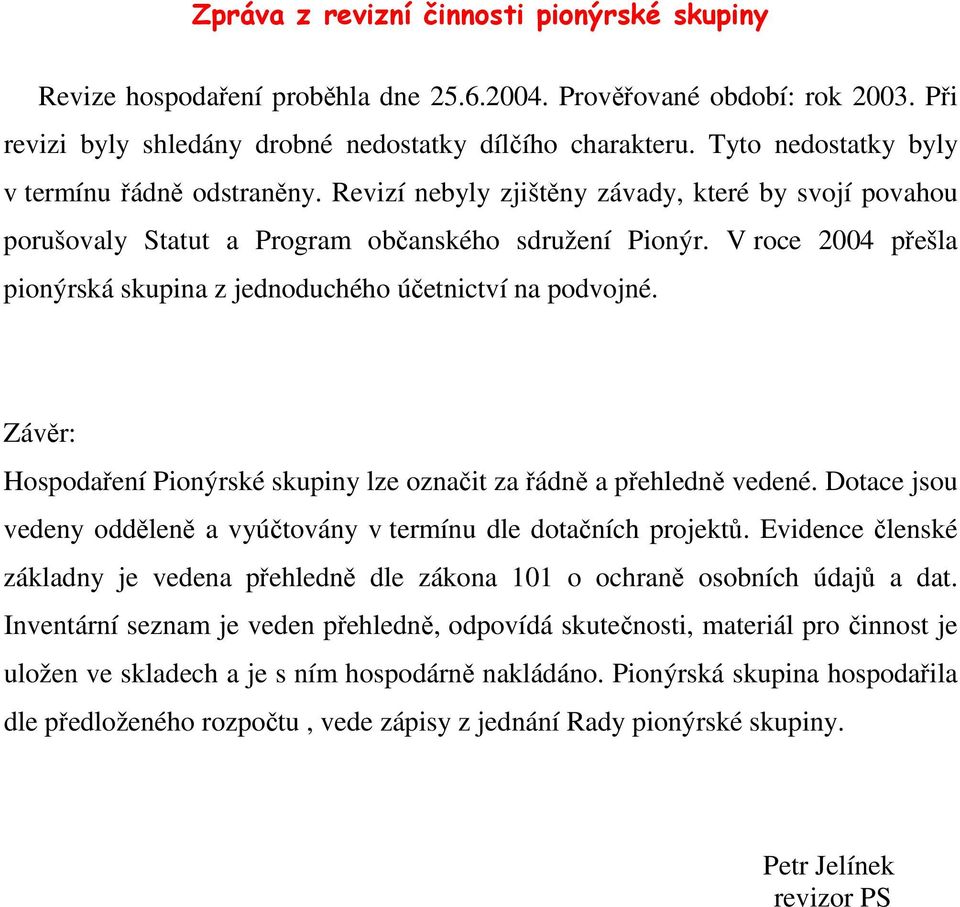 Zpráva z revizní činnosti pionýrské skupiny

Revize hospodaření proběhla dne 25.6.2004. Prověřované období: rok 2003. Při revizi byly shledány drobné nedostatky dílčího charakteru. Tyto nedostatky byly v termínu řádně odstraněny. Revizí nebyly zjištěny závady, které by svojí povahou porušovaly Statut a Program občanského sdružení Pionýr. V roce 2004 přešla pionýrská skupina z jednoduchého účetnictví na podvojné.

Závěr:

Hospodaření Pionýrské skupiny lze označit za řádně a přehledně vedené. Dotace jsou vedeny odděleně a vyúčtovány v termínu dle dotačních projektů. Evidence členské základny je vedena přehledně dle zákona 101 o ochraně osobních údajů a dat. Inventární seznam je veden přehledně, odpovídá skutečnosti, materiál pro činnost je uložen ve skladech a je s ním hospodárně nakládáno. Pionýrská skupina hospodařila dle předloženého rozpočtu , vede zápisy z jednání Rady pionýrské skupiny.

Petr Jelínek
revizor PS